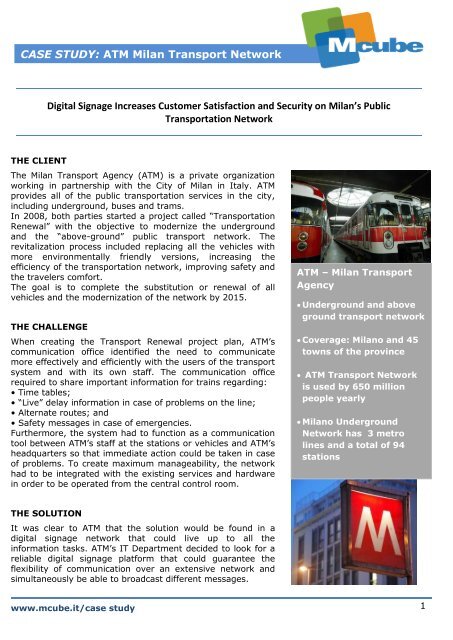 CASE STUDY: ATM Milan Transport Network

Mcube

Digital Signage Increases Customer Satisfaction and Security on Milan's Public Transportation Network

THE CLIENT
The Milan Transport Agency (ATM) is a private organization working in partnership with the City of Milan in Italy. ATM provides all of the public transportation services in the city, including underground, buses and trams.
In 2008, both parties started a project called "Transportation Renewal" with the objective to modernize the underground and the "above-ground" public transport network. The revitalization process included replacing all the vehicles with more environmentally friendly versions, increasing the efficiency of the transportation network, improving safety and the travelers comfort.
The goal is to complete the substitution or renewal of all vehicles and the modernization of the network by 2015.

THE CHALLENGE
When creating the Transport Renewal project plan, ATM's communication office identified the need to communicate more effectively and efficiently with the users of the transport system and with its own staff. The communication office required to share important information for trains regarding:
• Time tables;
• "Live" delay information in case of problems on the line;
• Alternate routes; and
• Safety messages in case of emergencies.
Furthermore, the system had to function as a communication tool between ATM's staff at the stations or vehicles and ATM's headquarters so that immediate action could be taken in case of problems. To create maximum manageability, the network had to be integrated with the existing services and hardware in order to be operated from the central control room.

THE SOLUTION
It was clear to ATM that the solution would be found in a digital signage network that could live up to all the information tasks. ATM's IT Department decided to look for a reliable digital signage platform that could guarantee the flexibility of communication over an extensive network and simultaneously be able to broadcast different messages.

ATM – Milan Transport Agency
• Underground and above ground transport network
• Coverage: Milano and 45 towns of the province
• ATM Transport Network is used by 650 million people yearly
• Milano Underground Network has 3 metro lines and a total of 94 stations

M

www.mcube.it/case study
1